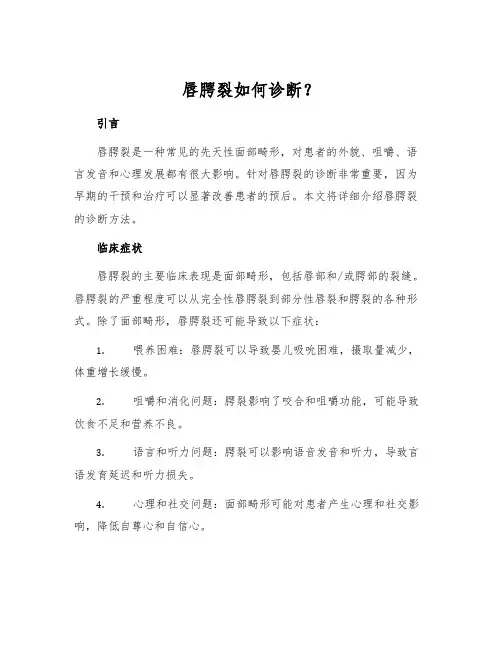 唇腭裂如何诊断？

引言

唇腭裂是一种常见的先天性面部畸形，对患者的外貌、咀嚼、语言发音和心理发展都有很大影响。针对唇腭裂的诊断非常重要，因为早期的干预和治疗可以显著改善患者的预后。本文将详细介绍唇腭裂的诊断方法。

临床症状

唇腭裂的主要临床表现是面部畸形，包括唇部和/或腭部的裂缝。唇腭裂的严重程度可以从完全性唇腭裂到部分性唇裂和腭裂的各种形式。除了面部畸形，唇腭裂还可能导致以下症状：

1. 喂养困难：唇腭裂可以导致婴儿吸吮困难，摄取量减少，体重增长缓慢。

2. 咀嚼和消化问题：腭裂影响了咬合和咀嚼功能，可能导致饮食不足和营养不良。

3. 语言和听力问题：腭裂可以影响语音发音和听力，导致言语发育延迟和听力损失。

4. 心理和社交问题：面部畸形可能对患者产生心理和社交影响，降低自尊心和自信心。